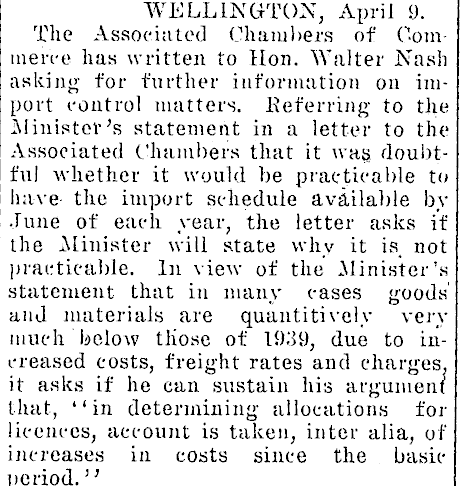 WELLINGTON, April 9.

The Associated Chambers of Commerce has written to Hon. Walter Nash asking for further information on import control matters. Referring to the Minister's statement in a letter to the Associated Chambers that it was doubtful whether it would be practicable to have the import schedule available by June of each year, the letter asks if the Minister will state why it is not practicable. In view of the Minister's statement that in many cases goods and materials are quantitively very much below those of 1939, due to increased costs, freight rates and charges, it asks if he can sustain his argument that, "in determining allocations for licences, account is taken, inter alia, of increases in costs since the basic period."